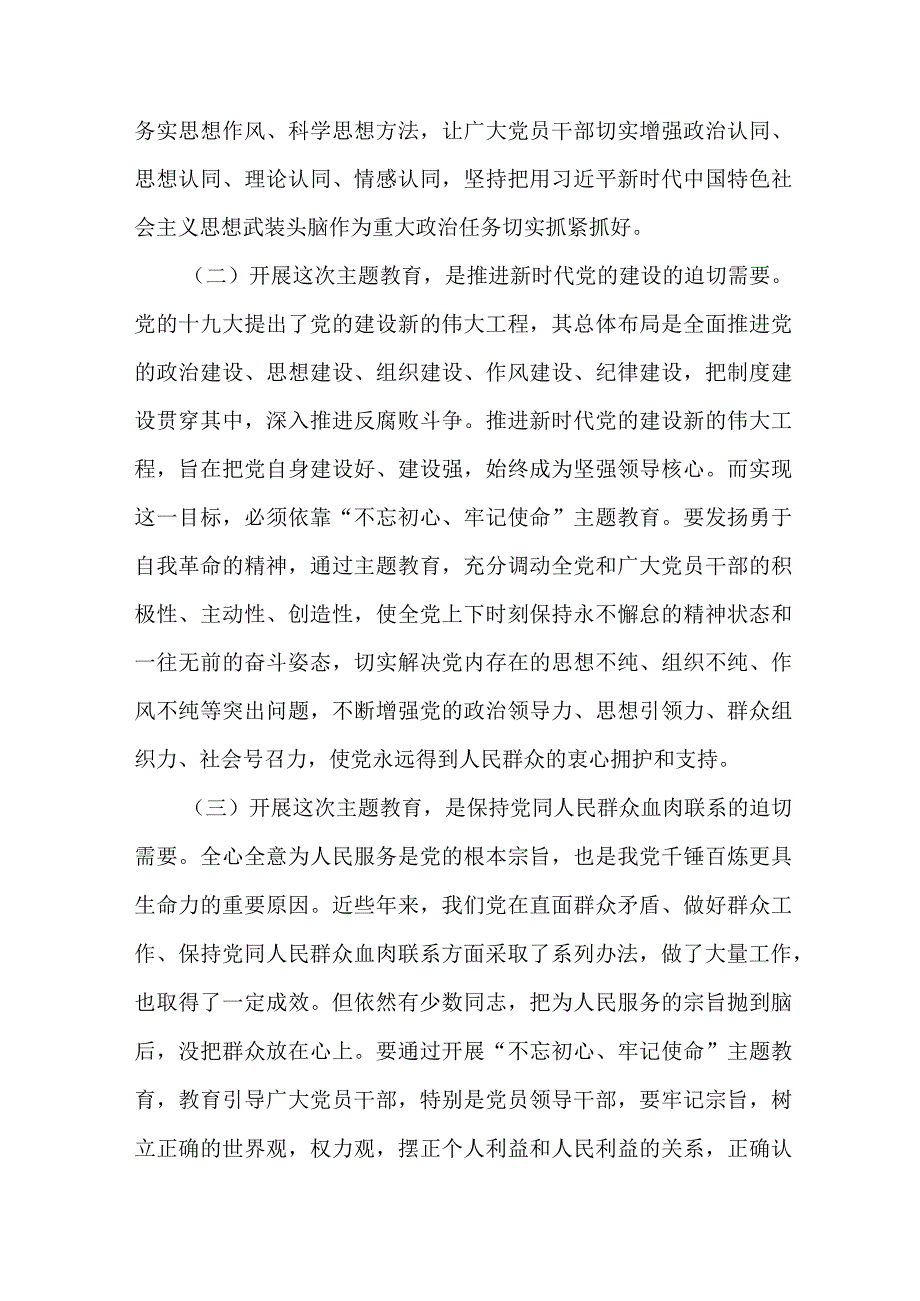 务实思想作风、科学思想方法，让广大党员干部切实增强政治认同、思想认同、理论认同、情感认同，坚持把用习近平新时代中国特色社会主义思想武装头脑作为重大政治任务切实抓紧抓好。

（二）开展这次主题教育，是推进新时代党的建设的迫切需要。党的十九大提出了党的建设新的伟大工程，其总体布局是全面推进党的政治建设、思想建设、组织建设、作风建设、纪律建设，把制度建设贯穿其中，深入推进反腐败斗争。推进新时代党的建设新的伟大工程，旨在把党自身建设好、建设强，始终成为坚强领导核心。而实现这一目标，必须依靠“不忘初心、牢记使命”主题教育。要发扬勇于自我革命的精神，通过主题教育，充分调动全党和广大党员干部的积极性、主动性、创造性，使全党上下时刻保持永不懈怠的精神状态和一往无前的奋斗姿态，切实解决党内存在的思想不纯、组织不纯、作风不纯等突出问题，不断增强党的政治领导力、思想引领力、群众组织力、社会号召力，使党永远得到人民群众的衷心拥护和支持。

（三）开展这次主题教育，是保持党同人民群众血肉联系的迫切需要。全心全意为人民服务是党的根本宗旨，也是我党千锤百炼更具生命力的重要原因。近些年来，我们党在直面群众矛盾、做好群众工作、保持党同人民群众血肉联系方面采取了系列办法，做了大量工作，也取得了一定成效。但依然有少数同志，把为人民服务的宗旨抛到脑后，没把群众放在心上。要通过开展“不忘初心、牢记使命”主题教育，教育引导广大党员干部，特别是党员领导干部，要牢记宗旨，树立正确的世界观，权力观，摆正个人利益和人民利益的关系，正确认